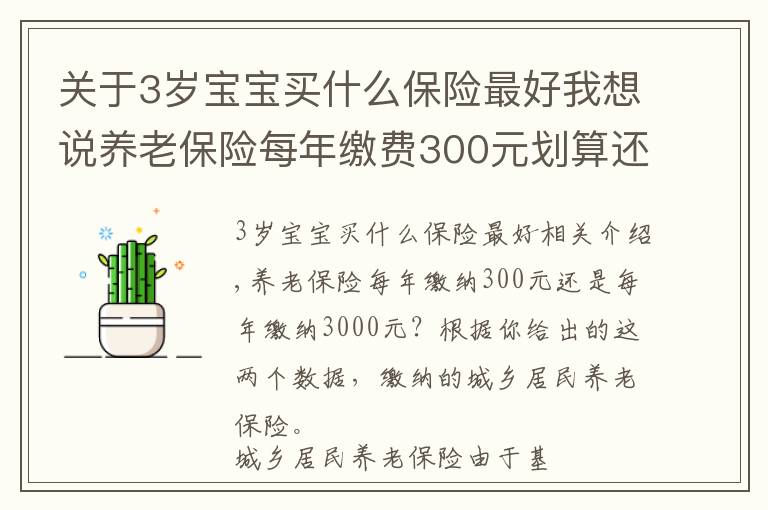 关于3岁宝宝买什么保险最好我想说养老保险每年缴费300元划算还

3岁宝宝买什么保险最好相关介绍，养老保险每年缴纳300元还是每年缴纳3000元？根据你给出的这两个数据，缴纳的城乡居民养老保险。
城乡居民养老保险由于基